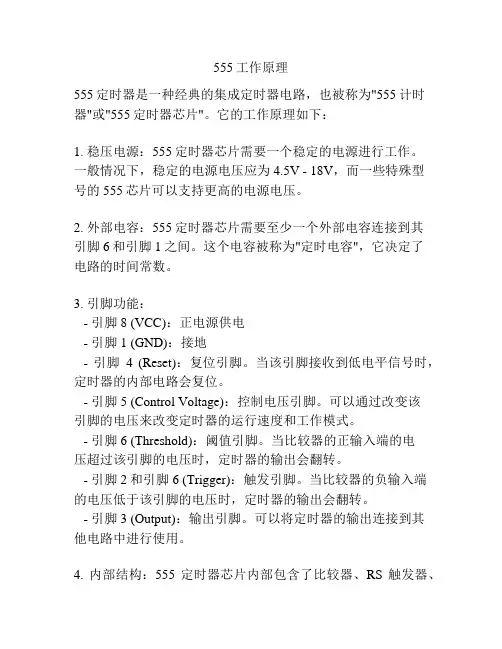 555 工作原理

555 定时器是一种经典的集成定时器电路，也被称为"555 计时器"或"555 定时器芯片"。它的工作原理如下：

1. 稳压电源：555 定时器芯片需要一个稳定的电源进行工作。一般情况下，稳定的电源电压应为 4.5V - 18V，而一些特殊型号的 555 芯片可以支持更高的电源电压。

2. 外部电容：555 定时器芯片需要至少一个外部电容连接到其引脚 6 和引脚 1 之间。这个电容被称为"定时电容"，它决定了电路的时间常数。

3. 引脚功能：
- 引脚 8 (VCC)：正电源供电
- 引脚 1 (GND)：接地
- 引脚 4 (Reset)：复位引脚。当该引脚接收到低电平信号时，定时器的内部电路会复位。
- 引脚 5 (Control Voltage)：控制电压引脚。可以通过改变该引脚的电压来改变定时器的运行速度和工作模式。
- 引脚 6 (Threshold)：阈值引脚。当比较器的正输入端的电压超过该引脚的电压时，定时器的输出会翻转。
- 引脚 2 和引脚 6 (Trigger)：触发引脚。当比较器的负输入端的电压低于该引脚的电压时，定时器的输出会翻转。
- 引脚 3 (Output)：输出引脚。可以将定时器的输出连接到其他电路中进行使用。

4. 内部结构：555 定时器芯片内部包含了比较器、RS 触发器、